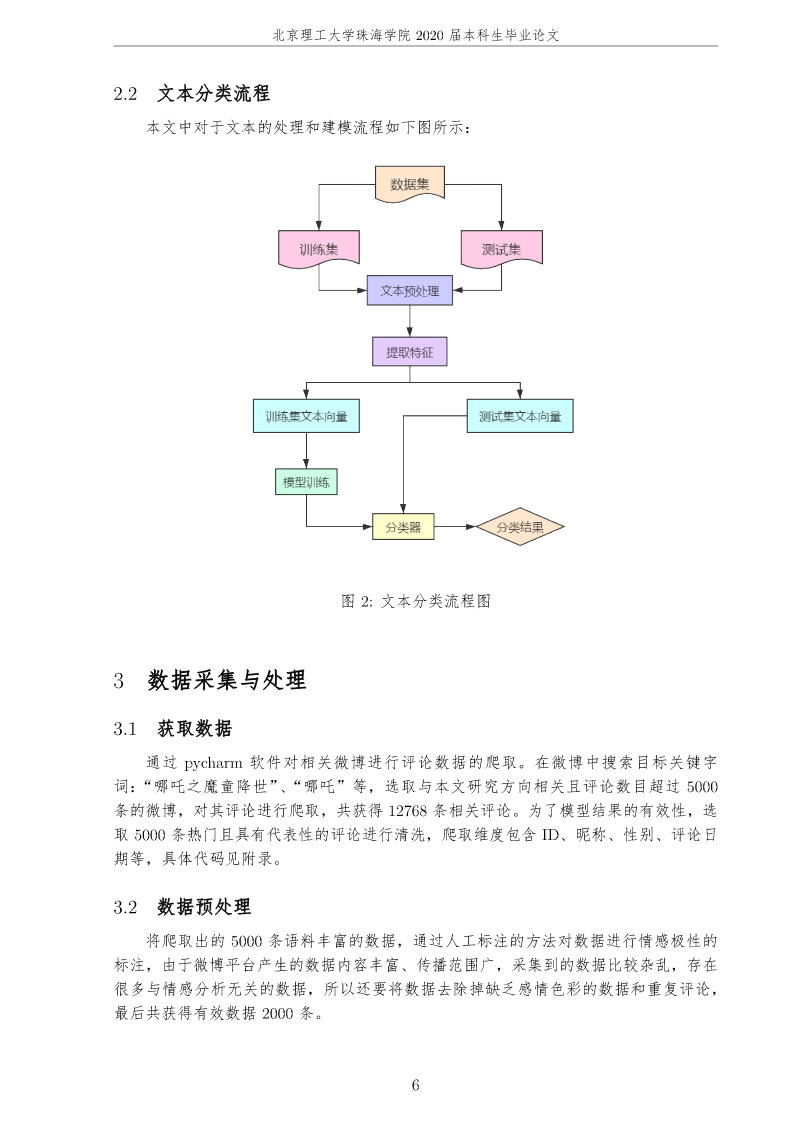 北京理工大学珠海学院 2020 届本科生毕业论文

2.2 文本分类流程

本文中对于文本的处理和建模流程如下图所示：

数据集

训练集

测试集

文本预处理

提取特征

训练集文本向量

测试集文本向量

模型训练

分类器

分类结果

图 2: 文本分类流程图

3 数据采集与处理

3.1 获取数据

通过 pycharm 软件对相关微博进行评论数据的爬取。在微博中搜索目标关键字词：“哪吒之魔童降世”、“哪吒”等，选取与本文研究方向相关且评论数目超过 5000 条的微博，对其评论进行爬取，共获得 12768 条相关评论。为了模型结果的有效性，选取 5000 条热门且具有代表性的评论进行清洗，爬取维度包含 ID、昵称、性别、评论日期等，具体代码见附录。

3.2 数据预处理

将爬取出的 5000 条语料丰富的数据，通过人工标注的方法对数据进行情感极性的标注，由于微博平台产生的数据内容丰富、传播范围广，采集到的数据比较杂乱，存在很多与情感分析无关的数据，所以还要将数据去除掉缺乏感情色彩的数据和重复评论，最后共获得有效数据 2000 条。

6